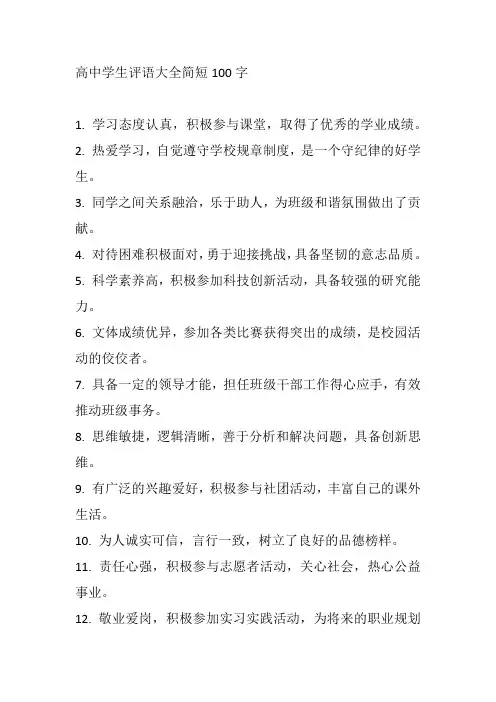 高中学生评语大全简短 100 字

1. 学习态度认真，积极参与课堂，取得了优秀的学业成绩。

2. 热爱学习，自觉遵守学校规章制度，是一个守纪律的好学生。

3. 同学之间关系融洽，乐于助人，为班级和谐氛围做出了贡献。

4. 对待困难积极面对，勇于迎接挑战，具备坚韧的意志品质。

5. 科学素养高，积极参加科技创新活动，具备较强的研究能力。

6. 文体成绩优异，参加各类比赛获得突出的成绩，是校园活动的佼佼者。

7. 具备一定的领导才能，担任班级干部工作得心应手，有效推动班级事务。

8. 思维敏捷，逻辑清晰，善于分析和解决问题，具备创新思维。

9. 有广泛的兴趣爱好，积极参与社团活动，丰富自己的课外生活。

10. 为人诚实可信，言行一致，树立了良好的品德榜样。

11. 责任心强，积极参与志愿者活动，关心社会，热心公益事业。

12. 敬业爱岗，积极参加实习实践活动，为将来的职业规划